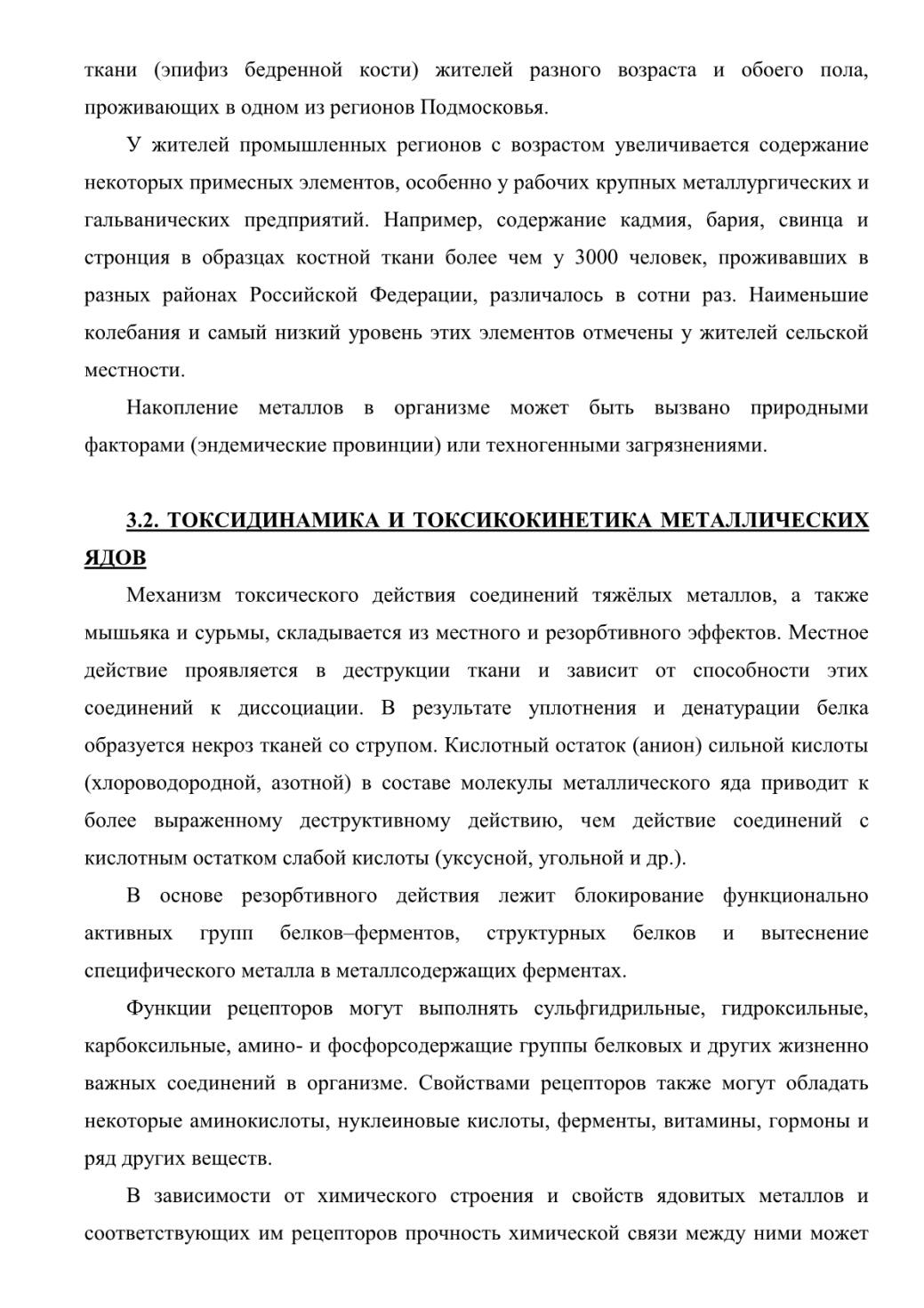 ткани (эпифиз бедренной кости) жителей разного возраста и обоего пола, проживающих в одном из регионов Подмосковья.

У жителей промышленных регионов с возрастом увеличивается содержание некоторых примесных элементов, особенно у рабочих крупных металлургических и гальванических предприятий. Например, содержание кадмия, бария, свинца и стронция в образцах костной ткани более чем у 3000 человек, проживавших в разных районах Российской Федерации, различалось в сотни раз. Наименьшие колебания и самый низкий уровень этих элементов отмечены у жителей сельской местности.

Накопление металлов в организме может быть вызвано природными факторами (эндемические провинции) или техногенными загрязнениями.

3.2. ТОКСИДИНАМИКА И ТОКСИКОКИНЕТИКА МЕТАЛЛИЧЕСКИХ ЯДОВ

Механизм токсического действия соединений тяжёлых металлов, а также мышьяка и сурьмы, складывается из местного и резорбтивного эффектов. Местное действие проявляется в деструкции ткани и зависит от способности этих соединений к диссоциации. В результате уплотнения и денатурации белка образуется некроз тканей со струпом. Кислотный остаток (анион) сильной кислоты (хлороводородной, азотной) в составе молекулы металлического яда приводит к более выраженному деструктивному действию, чем действие соединений с кислотным остатком слабой кислоты (уксусной, угольной и др.).

В основе резорбтивного действия лежит блокирование функционально активных групп белков–ферментов, структурных белков и вытеснение специфического металла в металлсодержащих ферментах.

Функции рецепторов могут выполнять сульфгидрильные, гидроксильные, карбоксильные, амино- и фосфорсодержащие группы белковых и других жизненно важных соединений в организме. Свойствами рецепторов также могут обладать некоторые аминокислоты, нуклеиновые кислоты, ферменты, витамины, гормоны и ряд других веществ.

В зависимости от химического строения и свойств ядовитых металлов и соответствующих им рецепторов прочность химической связи между ними может